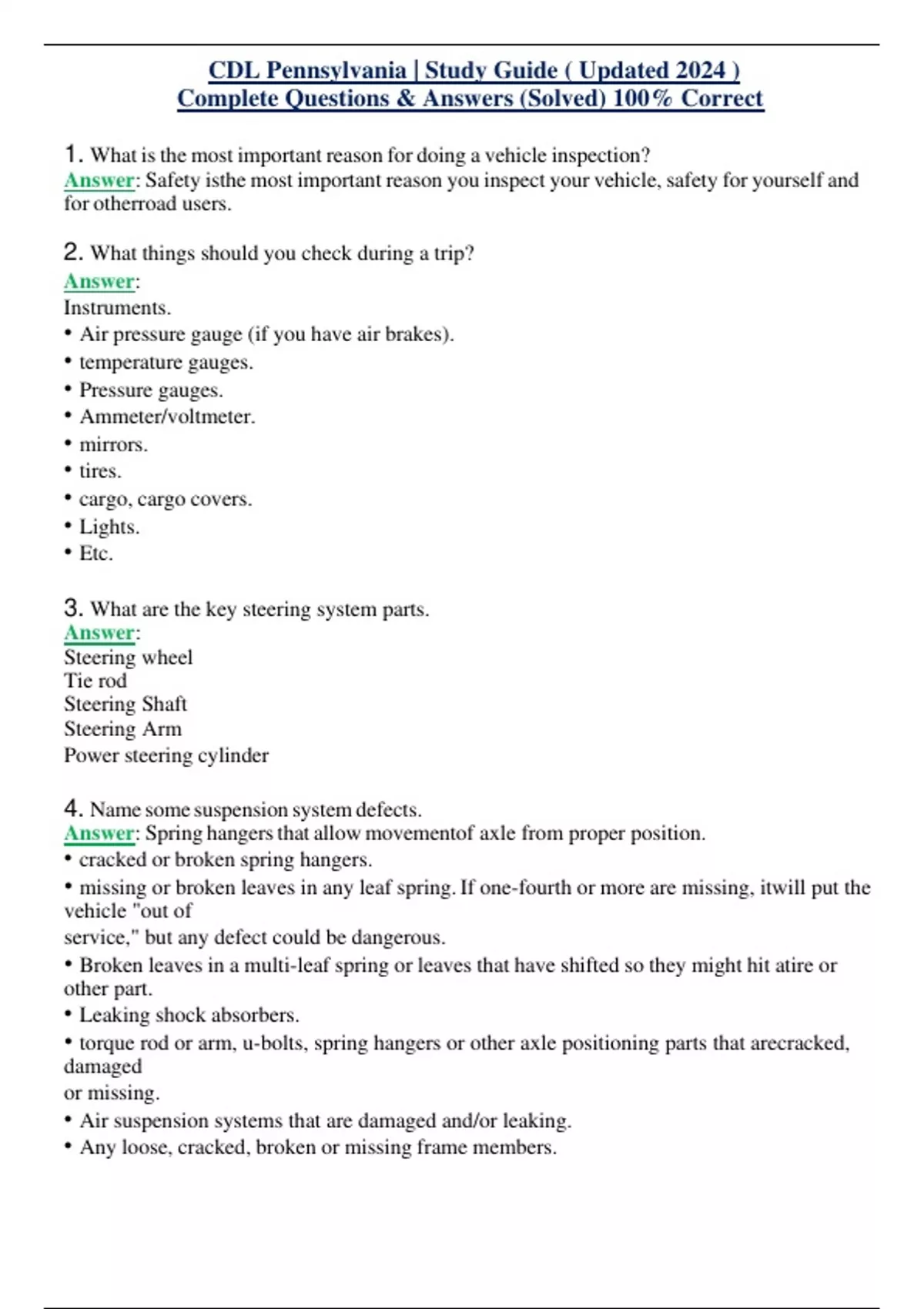 CDL Pennsylvania | Study Guide ( Updated 2024 )
Complete Questions & Answers (Solved) 100% Correct

1. What is the most important reason for doing a vehicle inspection?
Answer: Safety isthe most important reason you inspect your vehicle, safety for yourself and for otherroad users.

2. What things should you check during a trip?
Answer:
Instruments.
• Air pressure gauge (if you have air brakes).
• temperature gauges.
• Pressure gauges.
• Ammeter/voltmeter.
• mirrors.
• tires.
• cargo, cargo covers.
• Lights.
• Etc.

3. What are the key steering system parts.
Answer:
Steering wheel
Tie rod
Steering Shaft
Steering Arm
Power steering cylinder

4. Name some suspension system defects.
Answer: Spring hangers that allow movementof axle from proper position.
• cracked or broken spring hangers.
• missing or broken leaves in any leaf spring. If one-fourth or more are missing, itwill put the vehicle "out of
service," but any defect could be dangerous.
• Broken leaves in a multi-leaf spring or leaves that have shifted so they might hit atire or other part.
• Leaking shock absorbers.
• torque rod or arm, u-bolts, spring hangers or other axle positioning parts that arecracked, damaged
or missing.
• Air suspension systems that are damaged and/or leaking.
• Any loose, cracked, broken or missing frame members.